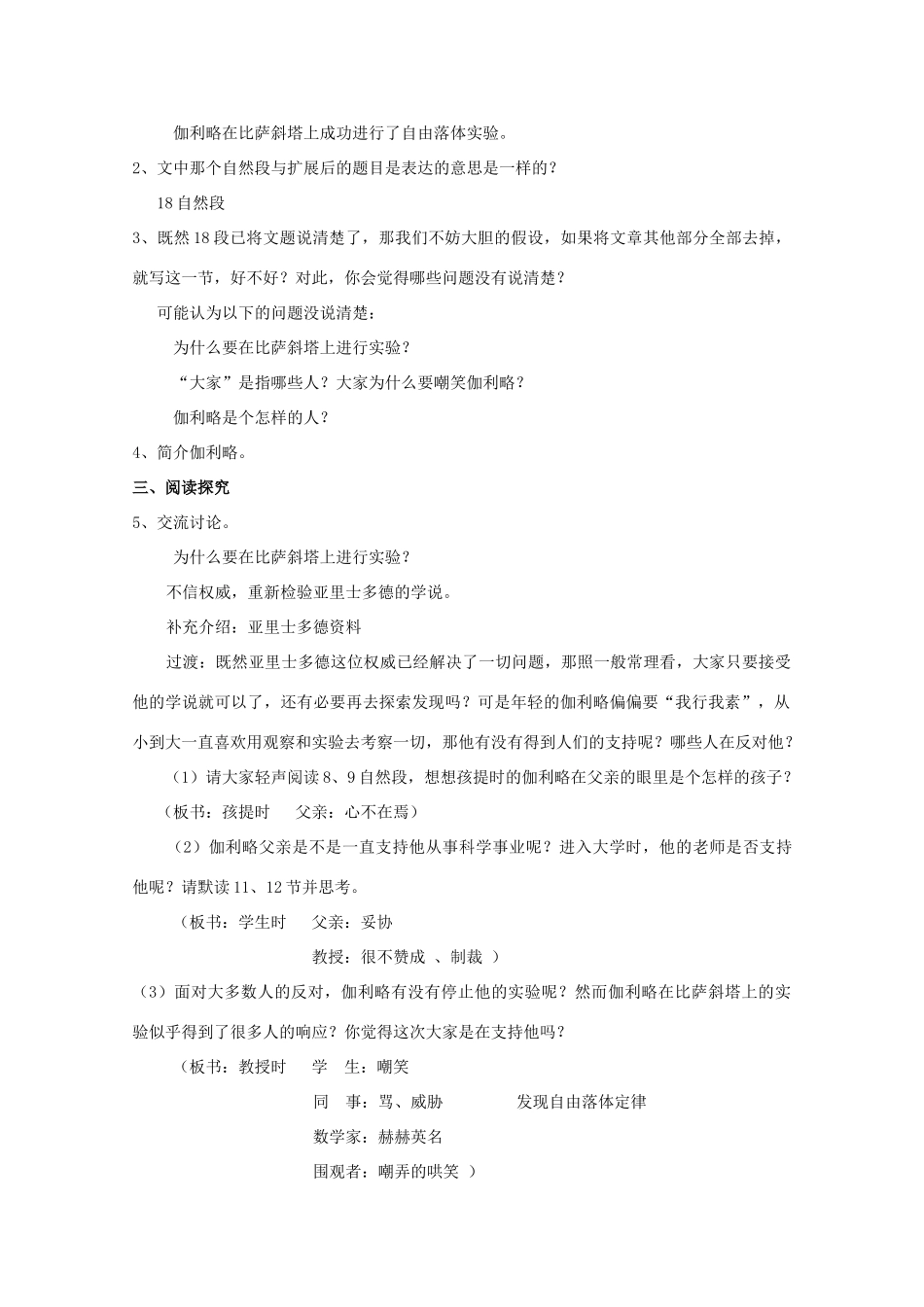 伽利略在比萨斜塔上成功进行了自由落体实验。

2、文中那个自然段与扩展后的题目是表达的意思是一样的？

18 自然段

3、既然 18 段已将文题说清楚了，那我们不妨大胆的假设，如果将文章其他部分全部去掉，就写这一节，好不好？对此，你会觉得哪些问题没有说清楚？

可能认为以下的问题没说清楚：

为什么要在比萨斜塔上进行实验？

“大家”是指哪些人？大家为什么要嘲笑伽利略？

伽利略是个怎样的人？

4、简介伽利略。

三、阅读探究

5、交流讨论。

为什么要在比萨斜塔上进行实验？

不信权威，重新检验亚里士多德的学说。

补充介绍：亚里士多德资料

过渡：既然亚里士多德这位权威已经解决了一切问题，那照一般常理看，大家只要接受他的学说就可以了，还有必要再去探索发现吗？可是年轻的伽利略偏偏要“我行我素”，从小到大一直喜欢用观察和实验去考察一切，那他有没有得到人们的支持呢？哪些人在反对他？

（1）请大家轻声阅读 8、9 自然段，想想孩提时的伽利略在父亲的眼里是个怎样的孩子？

（板书：孩提时　父亲：心不在焉）

（2）伽利略父亲是不是一直支持他从事科学事业呢？进入大学时，他的老师是否支持他呢？请默读 11、12 节并思考。

（板书：学生时　父亲：妥协

教授：很不赞成 、制裁 ）

（3）面对大多数人的反对，伽利略有没有停止他的实验呢？然而伽利略在比萨斜塔上的实验似乎得到了很多人的响应？你觉得这次大家是在支持他吗？

（板书：教授时　学　生：嘲笑

同　事：骂、威胁　　发现自由落体定律

数学家：赫赫英名

围观者：嘲弄的哄笑 ）